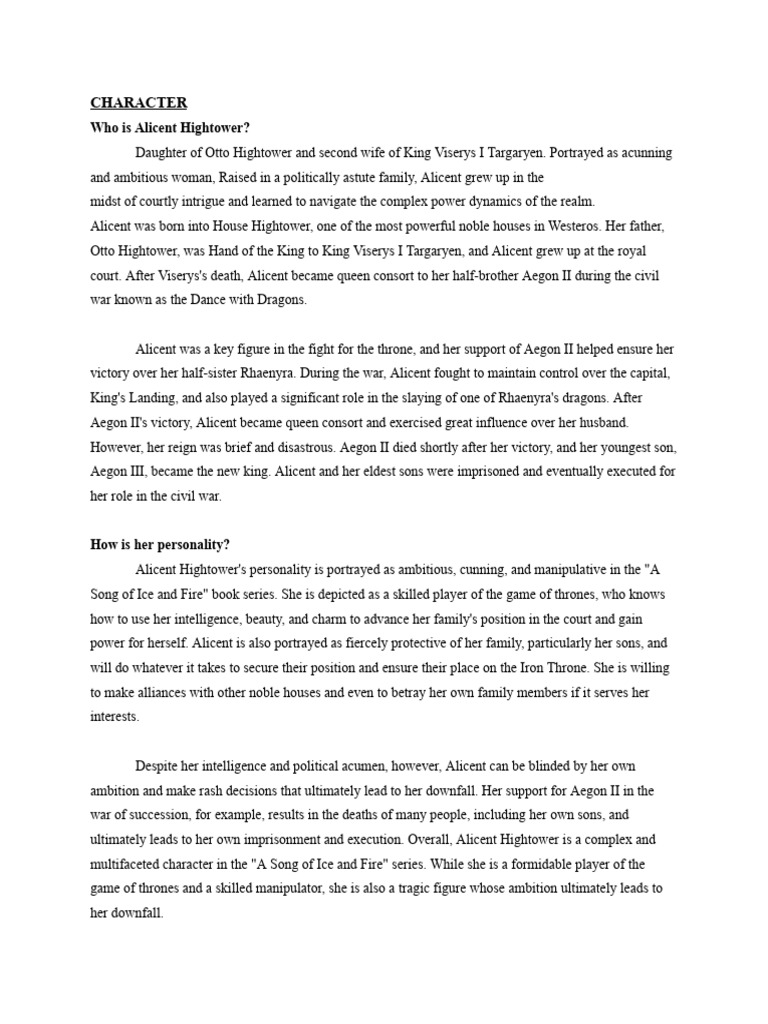 CHARACTER

Who is Alicent Hightower?

Daughter of Otto Hightower and second wife of King Viserys I Targaryen. Portrayed as acunning and ambitious woman, Raised in a politically astute family, Alicent grew up in the midst of courtly intrigue and learned to navigate the complex power dynamics of the realm.
Alicent was born into House Hightower, one of the most powerful noble houses in Westeros. Her father, Otto Hightower, was Hand of the King to King Viserys I Targaryen, and Alicent grew up at the royal court. After Viserys's death, Alicent became queen consort to her half-brother Aegon II during the civil war known as the Dance with Dragons.

Alicent was a key figure in the fight for the throne, and her support of Aegon II helped ensure her victory over her half-sister Rhaenyra. During the war, Alicent fought to maintain control over the capital, King's Landing, and also played a significant role in the slaying of one of Rhaenyra's dragons. After Aegon II's victory, Alicent became queen consort and exercised great influence over her husband. However, her reign was brief and disastrous. Aegon II died shortly after her victory, and her youngest son, Aegon III, became the new king. Alicent and her eldest sons were imprisoned and eventually executed for her role in the civil war.

How is her personality?

Alicent Hightower's personality is portrayed as ambitious, cunning, and manipulative in the "A Song of Ice and Fire" book series. She is depicted as a skilled player of the game of thrones, who knows how to use her intelligence, beauty, and charm to advance her family's position in the court and gain power for herself. Alicent is also portrayed as fiercely protective of her family, particularly her sons, and will do whatever it takes to secure their position and ensure their place on the Iron Throne. She is willing to make alliances with other noble houses and even to betray her own family members if it serves her interests.

Despite her intelligence and political acumen, however, Alicent can be blinded by her own ambition and make rash decisions that ultimately lead to her downfall. Her support for Aegon II in the war of succession, for example, results in the deaths of many people, including her own sons, and ultimately leads to her own imprisonment and execution. Overall, Alicent Hightower is a complex and multifaceted character in the "A Song of Ice and Fire" series. While she is a formidable player of the game of thrones and a skilled manipulator, she is also a tragic figure whose ambition ultimately leads to her downfall.